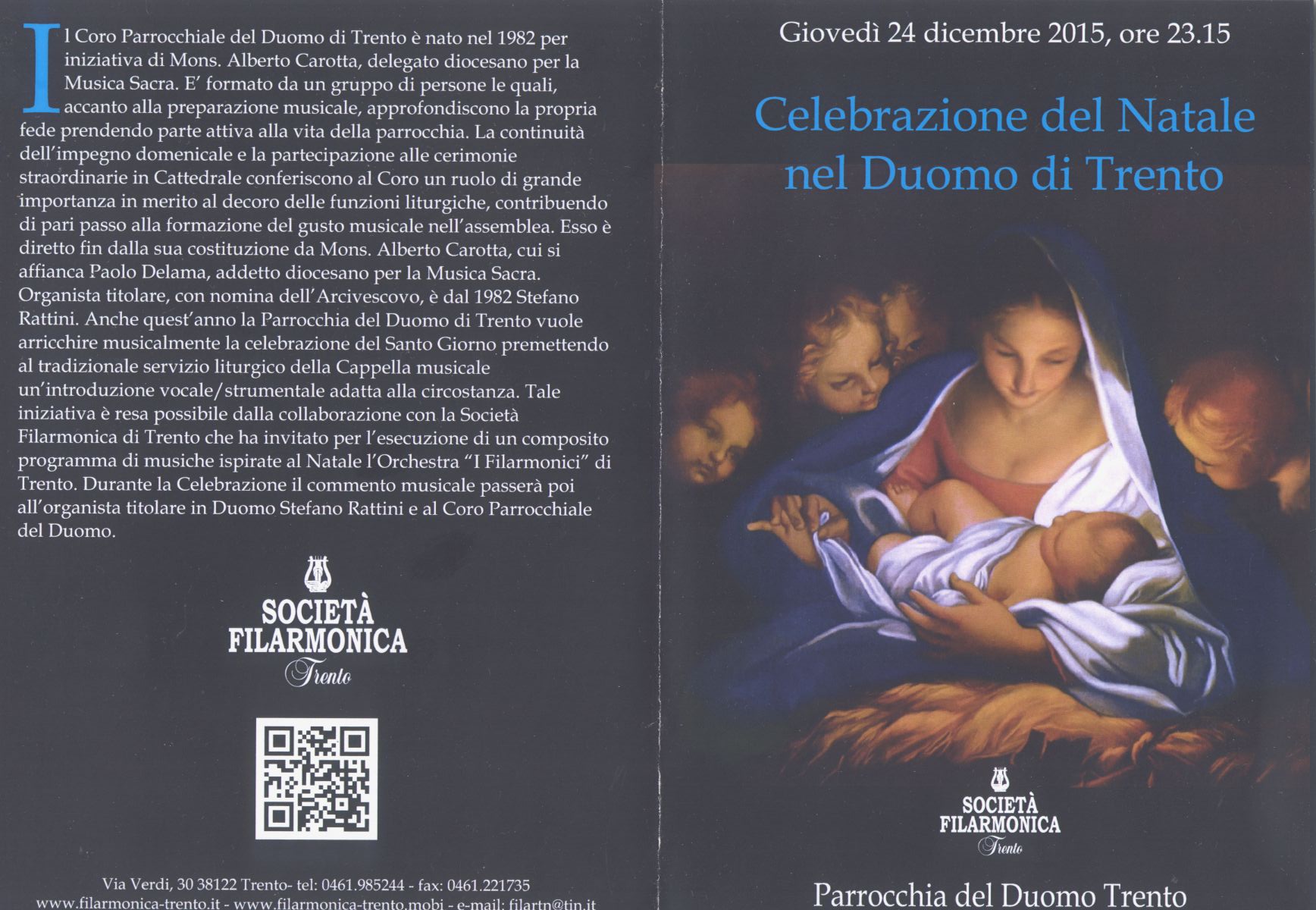 Il Coro Parrocchiale del Duomo di Trento è nato nel 1982 per iniziativa di Mons. Alberto Carotta, delegato diocesano per la Musica Sacra. E' formato da un gruppo di persone le quali, accanto alla preparazione musicale, approfondiscono la propria fede prendendo parte attiva alla vita della parrocchia. La continuità dell'impegno domenicale e la partecipazione alle cerimonie straordinarie in Cattedrale conferiscono al Coro un ruolo di grande importanza in merito al decoro delle funzioni liturgiche, contribuendo di pari passo alla formazione del gusto musicale nell'assemblea. Esso è diretto fin dalla sua costituzione da Mons. Alberto Carotta, cui si affianca Paolo Delama, addetto diocesano per la Musica Sacra. Organista titolare, con nomina dell'Arcivescovo, è dal 1982 Stefano Rattini. Anche quest'anno la Parrocchia del Duomo di Trento vuole arricchire musicalmente la celebrazione del Santo Giorno premettendo al tradizionale servizio liturgico della Cappella musicale un'introduzione vocale/strumentale adatta alla circostanza. Tale iniziativa è resa possibile dalla collaborazione con la Società Filarmonica di Trento che ha invitato per l'esecuzione di un composito programma di musiche ispirate al Natale l'Orchestra "I Filarmonici" di Trento. Durante la Celebrazione il commento musicale passerà poi all'organista titolare in Duomo Stefano Rattini e al Coro Parrocchiale del Duomo.

SOCIETÀ FILARMONICA Trento

Via Verdi, 30 38122 Trento- tel: 0461.985244 - fax: 0461.221735
www.filarmonica-trento.it - www.filarmonica-trento.mobi - e-mail: filartn@tin.it

Giovedì 24 dicembre 2015, ore 23.15

Celebrazione del Natale nel Duomo di Trento

SOCIETÀ FILARMONICA Trento

Parrocchia del Duomo Trento